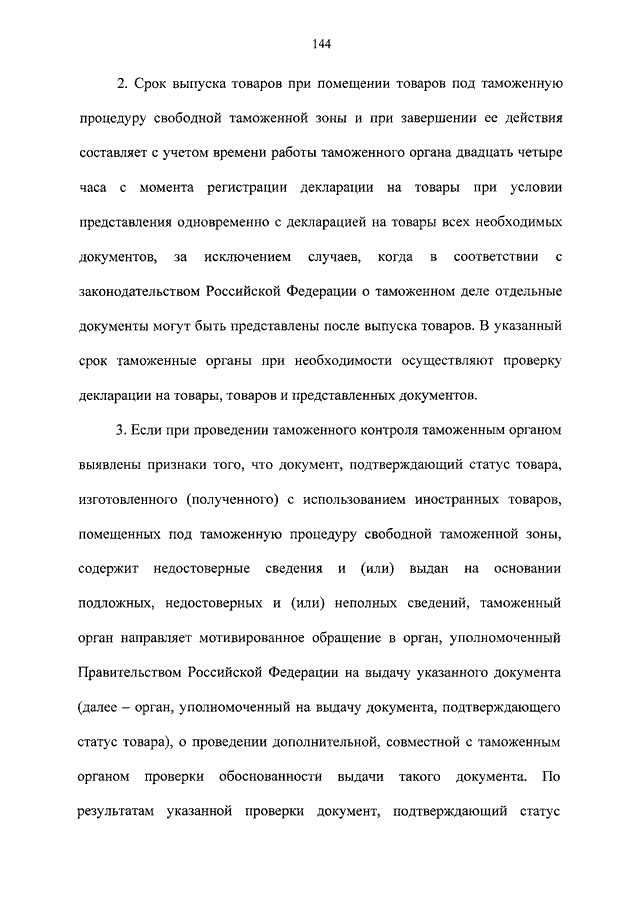 144

2. Срок выпуска товаров при помещении товаров под таможенную процедуру свободной таможенной зоны и при завершении ее действия составляет с учетом времени работы таможенного органа двадцать четыре часа с момента регистрации декларации на товары при условии представления одновременно с декларацией на товары всех необходимых документов, за исключением случаев, когда в соответствии с законодательством Российской Федерации о таможенном деле отдельные документы могут быть представлены после выпуска товаров. В указанный срок таможенные органы при необходимости осуществляют проверку декларации на товары, товаров и представленных документов.

3. Если при проведении таможенного контроля таможенным органом выявлены признаки того, что документ, подтверждающий статус товара, изготовленного (полученного) с использованием иностранных товаров, помещенных под таможенную процедуру свободной таможенной зоны, содержит недостоверные сведения и (или) выдан на основании подложных, недостоверных и (или) неполных сведений, таможенный орган направляет мотивированное обращение в орган, уполномоченный Правительством Российской Федерации на выдачу указанного документа (далее – орган, уполномоченный на выдачу документа, подтверждающего статус товара), о проведении дополнительной, совместной с таможенным органом проверки обоснованности выдачи такого документа. По результатам указанной проверки документ, подтверждающий статус